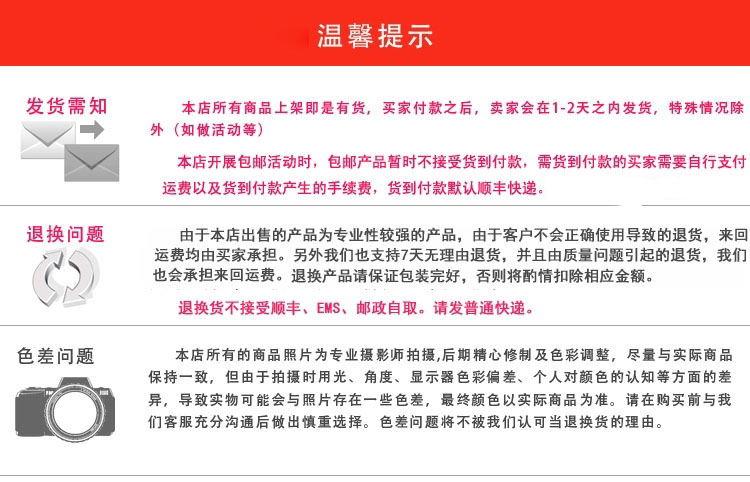 温馨提示

发货需知

本店所有商品上架即是有货，买家付款之后，卖家会在1-2天之内发货，特殊情况除外（如做活动等）

本店开展包邮活动时，包邮产品暂时不接受货到付款，需货到付款的买家需要自行支付运费以及货到付款产生的手续费，货到付款默认顺丰快递。

退换问题

由于本店出售的产品为专业性较强的产品，由于客户不会正确使用导致的退货，来回运费均由买家承担。另外我们也支持7天无理由退货，并且由质量问题引起的退货，我们也会承担来回运费。退换产品请保证包装完好，否则将酌情扣除相应金额。

退换货不接受顺丰、EMS、邮政自取。请发普通快递。

色差问题

本店所有的商品照片为专业摄影师拍摄,后期精心修制及色彩调整，尽量与实际商品保持一致，但由于拍摄时用光、角度、显示器色彩偏差、个人对颜色的认知等方面的差异，导致实物可能会与照片存在一些色差，最终颜色以实际商品为准。请在购买前与我们客服充分沟通后做出慎重选择。色差问题将不被我们认可当退换货的理由。